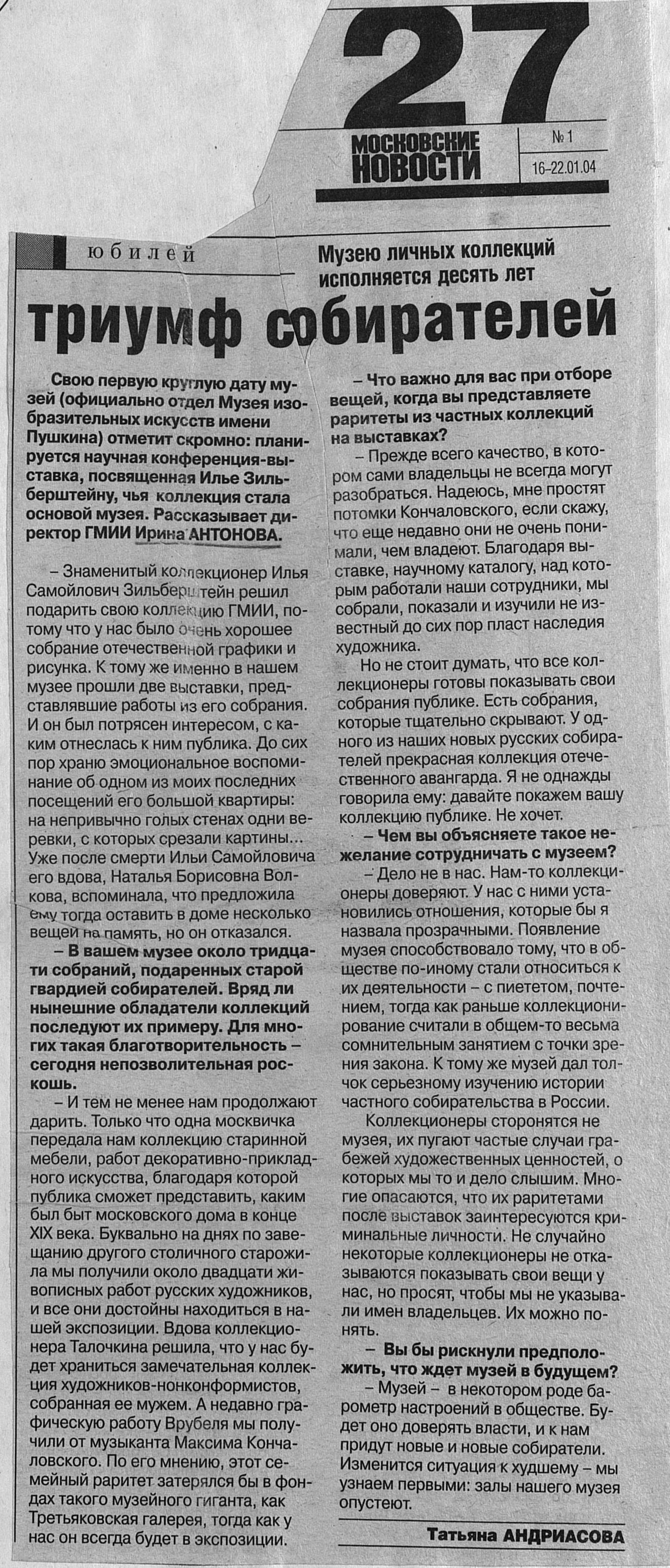 27

МОСКОВСКИЕ НОВОСТИ

№ 1

16-22.01.04

юбилей

Музею личных коллекций исполняется десять лет

триумф собирателей

Свою первую круглую дату музей (официально отдел Музея изобразительных искусств имени Пушкина) отметит скромно: планируется научная конференция-выставка, посвященная Илье Зильберштейну, чья коллекция стала основой музея. Рассказывает директор ГМИИ Ирина АНТОНОВА.

– Знаменитый коллекционер Илья Самойлович Зильберштейн решил подарить свою коллекцию ГМИИ, потому что у нас было очень хорошее собрание отечественной графики и рисунка. К тому же именно в нашем музее прошли две выставки, представлявшие работы из его собрания. И он был потрясен интересом, с каким отнеслась к ним публика. До сих пор храню эмоциональное воспоминание об одном из моих последних посещений его большой квартиры: на непривычно голых стенах одни веревки, с которых срезали картины... Уже после смерти Ильи Самойловича его вдова, Наталья Борисовна Волкова, вспоминала, что предложила ему тогда оставить в доме несколько вещей на память, но он отказался.

– В вашем музее около тридцати собраний, подаренных старой гвардией собирателей. Вряд ли нынешние обладатели коллекций последуют их примеру. Для многих такая благотворительность – сегодня непозволительная роскошь.

– И тем не менее нам продолжают дарить. Только что одна москвичка передала нам коллекцию старинной мебели, работ декоративно-прикладного искусства, благодаря которой публика сможет представить, каким был быт московского дома в конце XIX века. Буквально на днях по завещанию другого столичного старожила мы получили около двадцати живописных работ русских художников, и все они достойны находиться в нашей экспозиции. Вдова коллекционера Талочкина решила, что у нас будет храниться замечательная коллекция художников-нонконформистов, собранная ее мужем. А недавно графическую работу Врубеля мы получили от музыканта Максима Кончаловского. По его мнению, этот семейный раритет затерялся бы в фондах такого музейного гиганта, как Третьяковская галерея, тогда как у нас он всегда будет в экспозиции.

– Что важно для вас при отборе вещей, когда вы представляете раритеты из частных коллекций на выставках?

– Прежде всего качество, в котором сами владельцы не всегда могут разобраться. Надеюсь, мне простят потомки Кончаловского, если скажу, что еще недавно они не очень понимали, чем владеют. Благодаря выставке, научному каталогу, над которым работали наши сотрудники, мы собрали, показали и изучили не известный до сих пор пласт наследия художника.

Но не стоит думать, что все коллекционеры готовы показывать свои собрания публике. Есть собрания, которые тщательно скрывают. У одного из наших новых русских собирателей прекрасная коллекция отечественного авангарда. Я не однажды говорила ему: давайте покажем вашу коллекцию публике. Не хочет.

– Чем вы объясняете такое нежелание сотрудничать с музеем?

– Дело не в нас. Нам-то коллекционеры доверяют. У нас с ними установились отношения, которые бы я назвала прозрачными. Появление музея способствовало тому, что в обществе по-иному стали относиться к их деятельности – с пиететом, почтением, тогда как раньше коллекционирование считали в общем-то весьма сомнительным занятием с точки зрения закона. К тому же музей дал толчок серьезному изучению истории частного собирательства в России.

Коллекционеры сторонятся не музея, их пугают частые случаи грабежей художественных ценностей, о которых мы то и дело слышим. Многие опасаются, что их раритетами после выставок заинтересуются криминальные личности. Не случайно некоторые коллекционеры не отказываются показывать свои вещи у нас, но просят, чтобы мы не указывали имен владельцев. Их можно понять.

– Вы бы рискнули предположить, что ждет музей в будущем?

– Музей – в некотором роде барометр настроений в обществе. Будет оно доверять власти, и к нам придут новые и новые собиратели. Изменится ситуация к худшему – мы узнаем первыми: залы нашего музея опустеют.

Татьяна АНДРИАСОВА